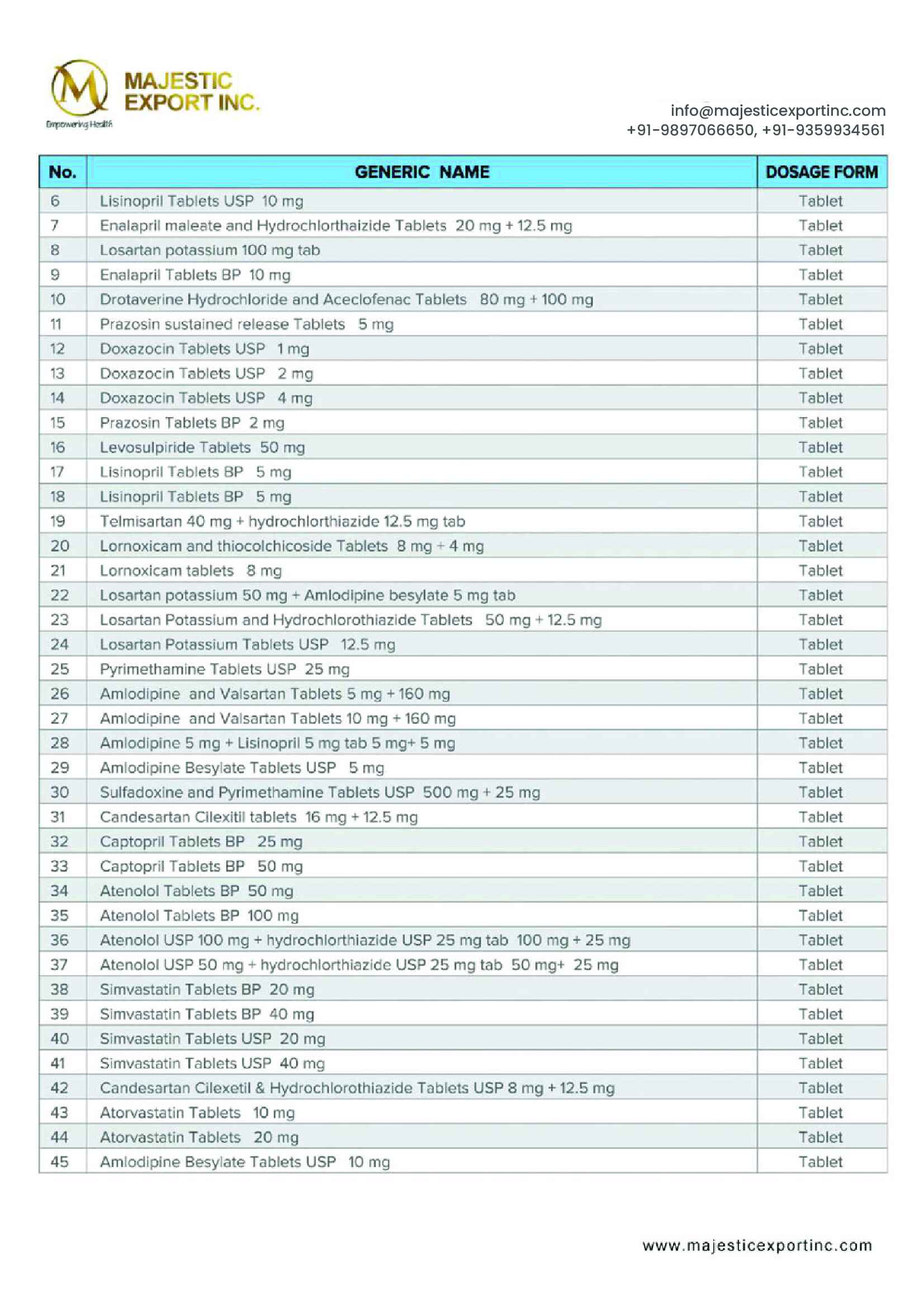 MAJESTIC EXPORT INC.
Empowering Health

info@majesticexportinc.com
+91-9897066650, +91-9359934561

| No. | GENERIC NAME | DOSAGE FORM |
|---|---|---|
| 6 | Lisinopril Tablets USP 10 mg | Tablet |
| 7 | Enalapril maleate and Hydrochlorthaizide Tablets 20 mg + 12.5 mg | Tablet |
| 8 | Losartan potassium 100 mg tab | Tablet |
| 9 | Enalapril Tablets BP 10 mg | Tablet |
| 10 | Drotaverine Hydrochloride and Aceclofenac Tablets 80 mg + 100 mg | Tablet |
| 11 | Prazosin sustained release Tablets 5 mg | Tablet |
| 12 | Doxazocin Tablets USP 1 mg | Tablet |
| 13 | Doxazocin Tablets USP 2 mg | Tablet |
| 14 | Doxazocin Tablets USP 4 mg | Tablet |
| 15 | Prazosin Tablets BP 2 mg | Tablet |
| 16 | Levosulpiride Tablets 50 mg | Tablet |
| 17 | Lisinopril Tablets BP 5 mg | Tablet |
| 18 | Lisinopril Tablets BP 5 mg | Tablet |
| 19 | Telmisartan 40 mg + hydrochlorthiazide 12.5 mg tab | Tablet |
| 20 | Lornoxicam and thiocolchicoside Tablets 8 mg + 4 mg | Tablet |
| 21 | Lornoxicam tablets 8 mg | Tablet |
| 22 | Losartan potassium 50 mg + Amlodipine besylate 5 mg tab | Tablet |
| 23 | Losartan Potassium and Hydrochlorothiazide Tablets 50 mg + 12.5 mg | Tablet |
| 24 | Losartan Potassium Tablets USP 12.5 mg | Tablet |
| 25 | Pyrimethamine Tablets USP 25 mg | Tablet |
| 26 | Amlodipine and Valsartan Tablets 5 mg + 160 mg | Tablet |
| 27 | Amlodipine and Valsartan Tablets 10 mg + 160 mg | Tablet |
| 28 | Amlodipine 5 mg + Lisinopril 5 mg tab 5 mg+ 5 mg | Tablet |
| 29 | Amlodipine Besylate Tablets USP 5 mg | Tablet |
| 30 | Sulfadoxine and Pyrimethamine Tablets USP 500 mg + 25 mg | Tablet |
| 31 | Candesartan Cilexitil tablets 16 mg + 12.5 mg | Tablet |
| 32 | Captopril Tablets BP 25 mg | Tablet |
| 33 | Captopril Tablets BP 50 mg | Tablet |
| 34 | Atenolol Tablets BP 50 mg | Tablet |
| 35 | Atenolol Tablets BP 100 mg | Tablet |
| 36 | Atenolol USP 100 mg + hydrochlorthiazide USP 25 mg tab 100 mg + 25 mg | Tablet |
| 37 | Atenolol USP 50 mg + hydrochlorthiazide USP 25 mg tab 50 mg+ 25 mg | Tablet |
| 38 | Simvastatin Tablets BP 20 mg | Tablet |
| 39 | Simvastatin Tablets BP 40 mg | Tablet |
| 40 | Simvastatin Tablets USP 20 mg | Tablet |
| 41 | Simvastatin Tablets USP 40 mg | Tablet |
| 42 | Candesartan Cilexetil & Hydrochlorothiazide Tablets USP 8 mg + 12.5 mg | Tablet |
| 43 | Atorvastatin Tablets 10 mg | Tablet |
| 44 | Atorvastatin Tablets 20 mg | Tablet |
| 45 | Amlodipine Besylate Tablets USP 10 mg | Tablet |

www.majesticexportinc.com